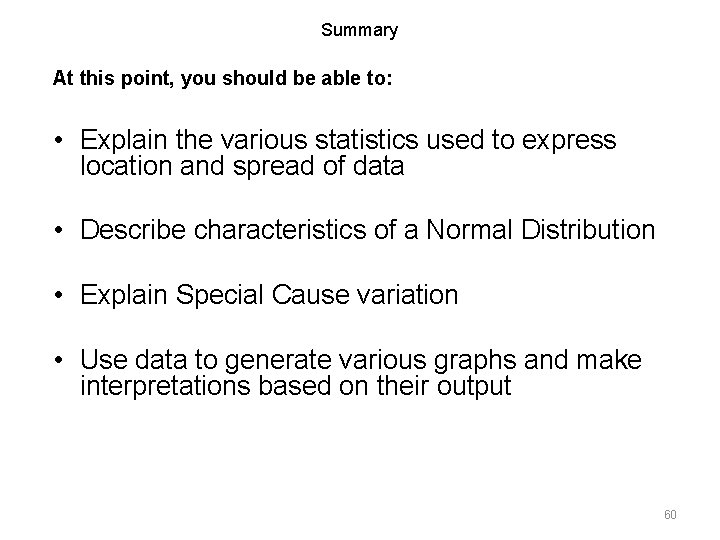 Summary

At this point, you should be able to:

• Explain the various statistics used to express location and spread of data

• Describe characteristics of a Normal Distribution

• Explain Special Cause variation

• Use data to generate various graphs and make interpretations based on their output

60